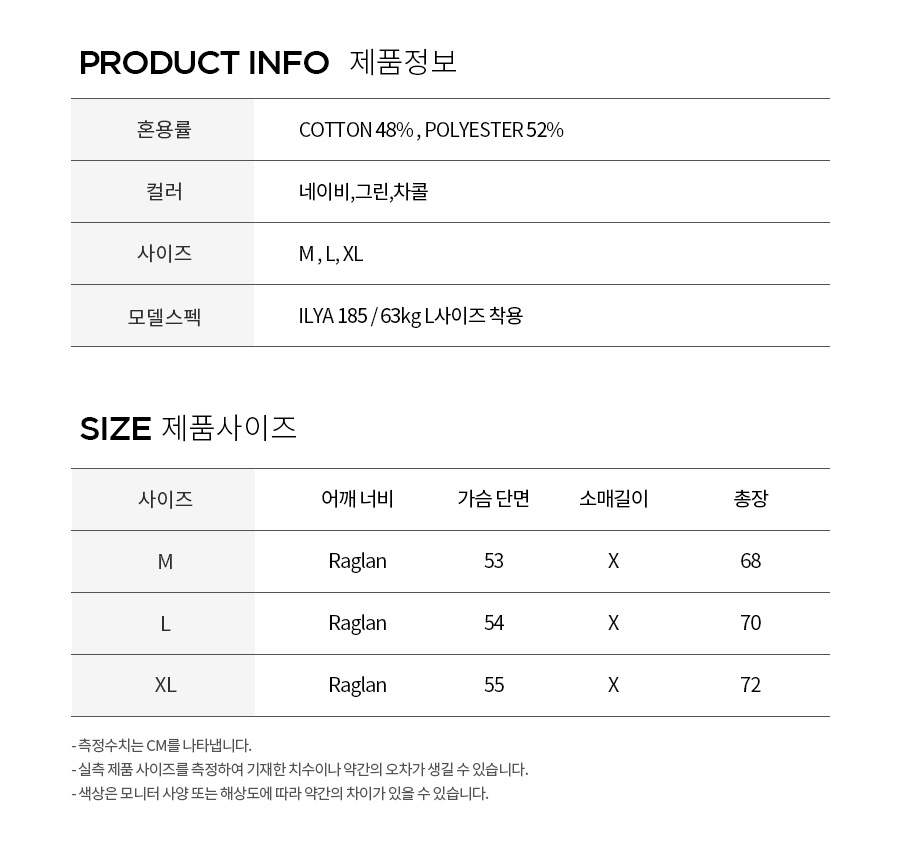 PRODUCT INFO 제품정보

혼용률
COTTON 48% , POLYESTER 52%

컬러
네이비,그린,차콜

사이즈
M , L, XL

모델스펙
ILYA 185 / 63kg L사이즈 착용

SIZE 제품사이즈

| 사이즈 | 어깨 너비 | 가슴 단면 | 소매길이 | 총장 |
|---|---|---|---|---|
| M | Raglan | 53 | X | 68 |
| L | Raglan | 54 | X | 70 |
| XL | Raglan | 55 | X | 72 |

- 측정수치는 CM를 나타냅니다.
- 실측 제품 사이즈를 측정하여 기재한 치수이나 약간의 오차가 생길 수 있습니다.
- 색상은 모니터 사양 또는 해상도에 따라 약간의 차이가 있을 수 있습니다.